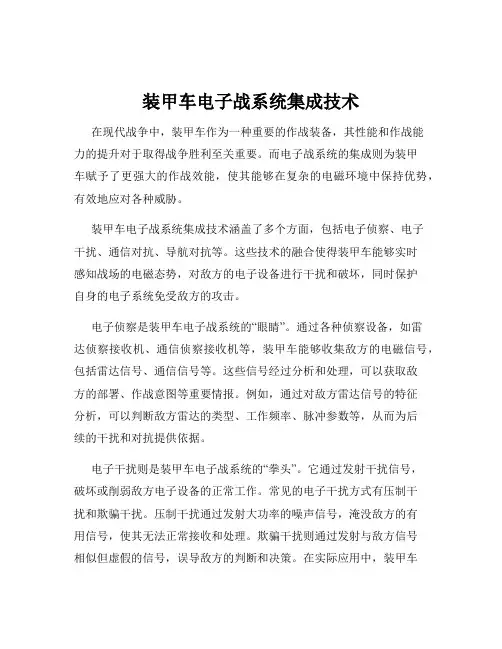 装甲车电子战系统集成技术

在现代战争中，装甲车作为一种重要的作战装备，其性能和作战能力的提升对于取得战争胜利至关重要。而电子战系统的集成则为装甲车赋予了更强大的作战效能，使其能够在复杂的电磁环境中保持优势，有效地应对各种威胁。

装甲车电子战系统集成技术涵盖了多个方面，包括电子侦察、电子干扰、通信对抗、导航对抗等。这些技术的融合使得装甲车能够实时感知战场的电磁态势，对敌方的电子设备进行干扰和破坏，同时保护自身的电子系统免受敌方的攻击。

电子侦察是装甲车电子战系统的“眼睛”。通过各种侦察设备，如雷达侦察接收机、通信侦察接收机等，装甲车能够收集敌方的电磁信号，包括雷达信号、通信信号等。这些信号经过分析和处理，可以获取敌方的部署、作战意图等重要情报。例如，通过对敌方雷达信号的特征分析，可以判断敌方雷达的类型、工作频率、脉冲参数等，从而为后续的干扰和对抗提供依据。

电子干扰则是装甲车电子战系统的“拳头”。它通过发射干扰信号，破坏或削弱敌方电子设备的正常工作。常见的电子干扰方式有压制干扰和欺骗干扰。压制干扰通过发射大功率的噪声信号，淹没敌方的有用信号，使其无法正常接收和处理。欺骗干扰则通过发射与敌方信号相似但虚假的信号，误导敌方的判断和决策。在实际应用中，装甲车